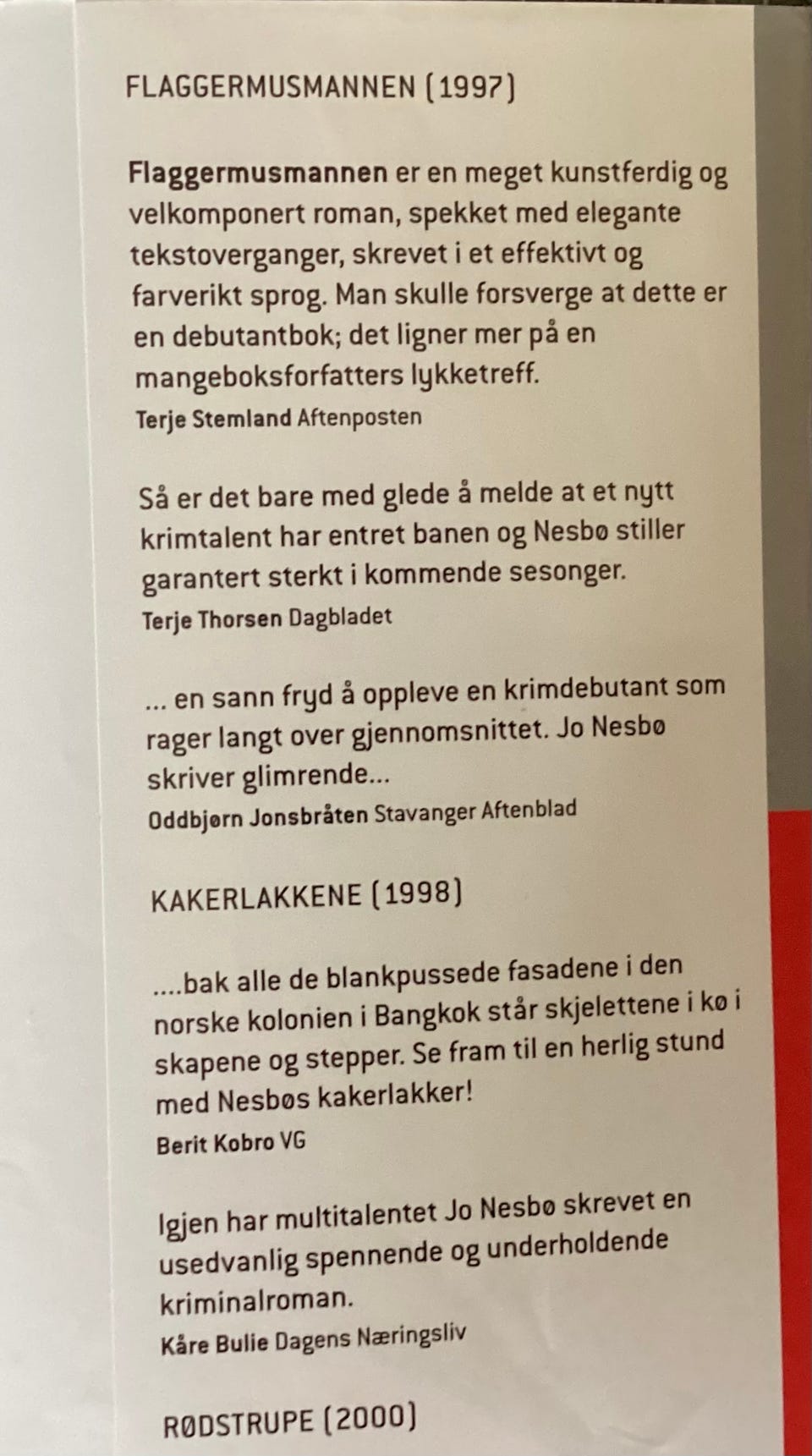 FLAGGERMUSMANNEN (1997)

Flaggermusmannen er en meget kunstferdig og velkomponert roman, spekket med elegante tekstoverganger, skrevet i et effektivt og farverikt sprog. Man skulle forsverge at dette er en debutantbok; det ligner mer på en mangeboksforfatters lykketreff.
Terje Stemland Aftenposten

Så er det bare med glede å melde at et nytt krimtalent har entret banen og Nesbø stiller garantert sterkt i kommende sesonger.
Terje Thorsen Dagbladet

... en sann fryd å oppleve en krimdebutant som rager langt over gjennomsnittet. Jo Nesbø skriver glimrende...
Oddbjørn Jonsbråten Stavanger Aftenblad

KAKERLAKKENE (1998)

....bak alle de blankpussede fasadene i den norske kolonien i Bangkok står skjelettene i kø i skapene og stepper. Se fram til en herlig stund med Nesbøs kakerlakker!
Berit Kobro VG

Igjen har multitalentet Jo Nesbø skrevet en usedvanlig spennende og underholdende kriminalroman.
Kåre Bulie Dagens Næringsliv

RØDSTRUPE (2000)